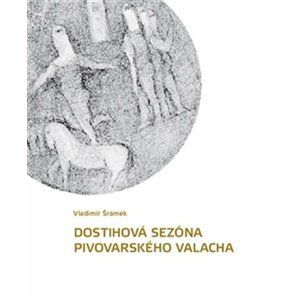 Vladimír Šrámek

DOSTIHOVÁ SEZÓNA PIVOVARSKÉHO VALACHA